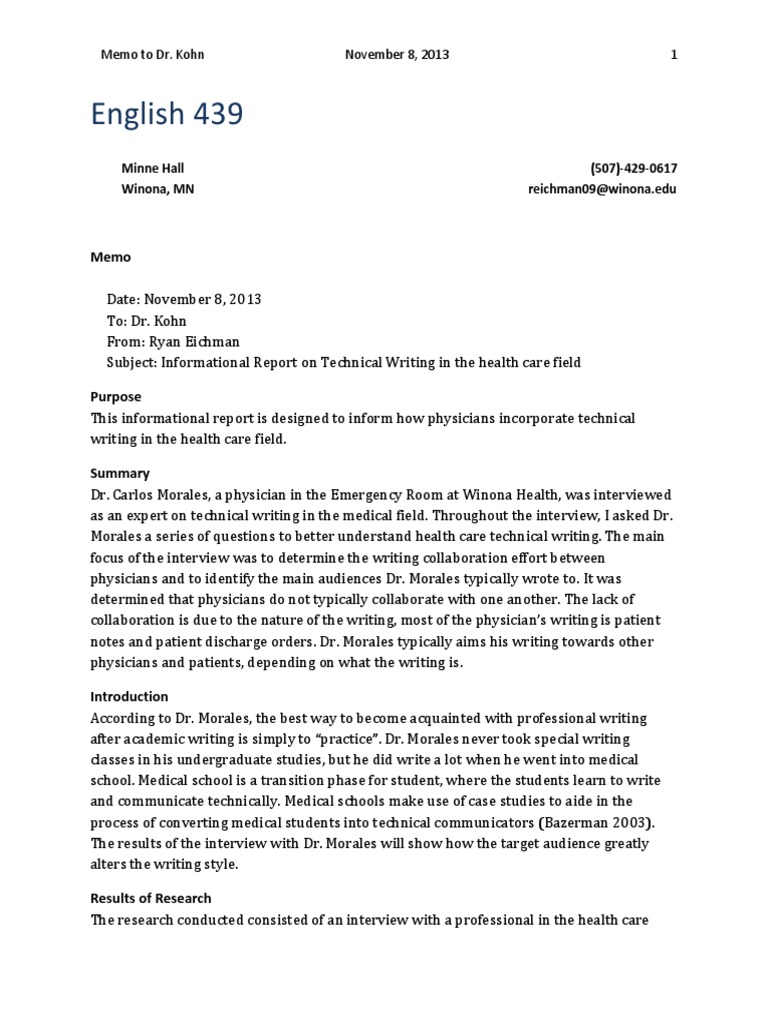 Memo to Dr. Kohn November 8, 2013 1

English 439

Minne Hall
Winona, MN

(507)-429-0617
reichman09@winona.edu

Memo

Date: November 8, 2013
To: Dr. Kohn
From: Ryan Eichman
Subject: Informational Report on Technical Writing in the health care field

Purpose
This informational report is designed to inform how physicians incorporate technical writing in the health care field.

Summary
Dr. Carlos Morales, a physician in the Emergency Room at Winona Health, was interviewed as an expert on technical writing in the medical field. Throughout the interview, I asked Dr. Morales a series of questions to better understand health care technical writing. The main focus of the interview was to determine the writing collaboration effort between physicians and to identify the main audiences Dr. Morales typically wrote to. It was determined that physicians do not typically collaborate with one another. The lack of collaboration is due to the nature of the writing, most of the physician's writing is patient notes and patient discharge orders. Dr. Morales typically aims his writing towards other physicians and patients, depending on what the writing is.

Introduction
According to Dr. Morales, the best way to become acquainted with professional writing after academic writing is simply to "practice". Dr. Morales never took special writing classes in his undergraduate studies, but he did write a lot when he went into medical school. Medical school is a transition phase for student, where the students learn to write and communicate technically. Medical schools make use of case studies to aide in the process of converting medical students into technical communicators (Bazerman 2003). The results of the interview with Dr. Morales will show how the target audience greatly alters the writing style.

Results of Research
The research conducted consisted of an interview with a professional in the health care